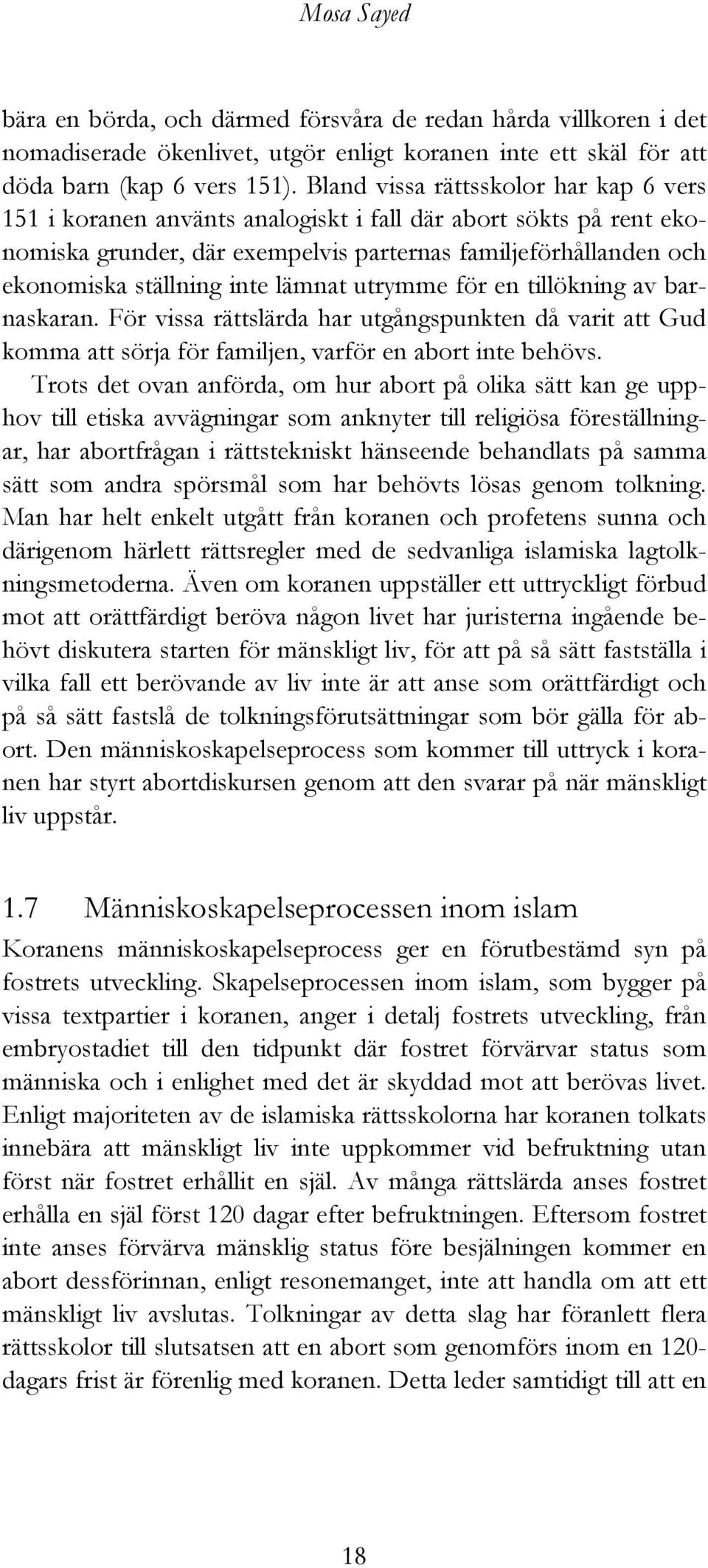 Mosa Sayed

bära en börda, och därmed försvåra de redan hårda villkoren i det nomadiserade ökenlivet, utgör enligt koranen inte ett skäl för att döda barn (kap 6 vers 151). Bland vissa rättsskolor har kap 6 vers 151 i koranen använts analogiskt i fall där abort sökts på rent ekonomiska grunder, där exempelvis parternas familjeförhållanden och ekonomiska ställning inte lämnat utrymme för en tillökning av barnaskaran. För vissa rättslärda har utgångspunkten då varit att Gud komma att sörja för familjen, varför en abort inte behövs.

Trots det ovan anförda, om hur abort på olika sätt kan ge upphov till etiska avvägningar som anknyter till religiösa föreställningar, har abortfrågan i rättstekniskt hänseende behandlats på samma sätt som andra spörsmål som har behövts lösas genom tolkning. Man har helt enkelt utgått från koranen och profetens sunna och därigenom härlett rättsregler med de sedvanliga islamiska lagtolkningsmetoderna. Även om koranen uppställer ett uttryckligt förbud mot att orättfärdigt beröva någon livet har juristerna ingående behövt diskutera starten för mänskligt liv, för att på så sätt fastställa i vilka fall ett berövande av liv inte är att anse som orättfärdigt och på så sätt fastslå de tolkningsförutsättningar som bör gälla för abort. Den människoskapelseprocess som kommer till uttryck i koranen har styrt abortdiskursen genom att den svarar på när mänskligt liv uppstår.

1.7 Människoskapelseprocessen inom islam

Koranens människoskapelseprocess ger en förutbestämd syn på fostrets utveckling. Skapelseprocessen inom islam, som bygger på vissa textpartier i koranen, anger i detalj fostrets utveckling, från embryostadiet till den tidpunkt där fostret förvärvar status som människa och i enlighet med det är skyddad mot att berövas livet. Enligt majoriteten av de islamiska rättsskolorna har koranen tolkats innebära att mänskligt liv inte uppkommer vid befruktning utan först när fostret erhållit en själ. Av många rättslärda anses fostret erhålla en själ först 120 dagar efter befruktningen. Eftersom fostret inte anses förvärva mänsklig status före besjälningen kommer en abort dessförinnan, enligt resonemanget, inte att handla om att ett mänskligt liv avslutas. Tolkningar av detta slag har föranlett flera rättsskolor till slutsatsen att en abort som genomförs inom en 120-dagars frist är förenlig med koranen. Detta leder samtidigt till att en

18